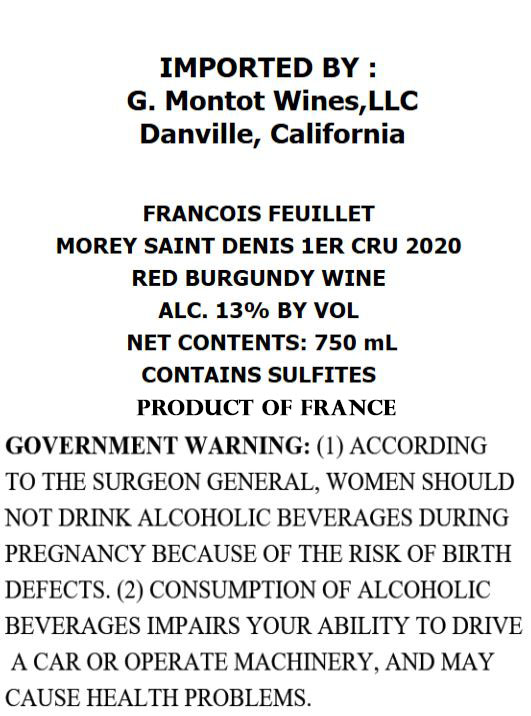 IMPORTED BY :
G. Montot Wines,LLC
Danville, California

FRANCOIS FEUILLET
MOREY SAINT DENIS 1ER CRU 2020
RED BURGUNDY WINE
ALC. 13% BY VOL
NET CONTENTS: 750 mL
CONTAINS SULFITES
PRODUCT OF FRANCE

GOVERNMENT WARNING: (1) ACCORDING TO THE SURGEON GENERAL, WOMEN SHOULD NOT DRINK ALCOHOLIC BEVERAGES DURING PREGNANCY BECAUSE OF THE RISK OF BIRTH DEFECTS. (2) CONSUMPTION OF ALCOHOLIC BEVERAGES IMPAIRS YOUR ABILITY TO DRIVE A CAR OR OPERATE MACHINERY, AND MAY CAUSE HEALTH PROBLEMS.